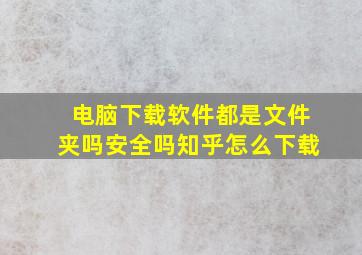 电脑下载软件都是文件夹吗安全吗知乎怎么下载